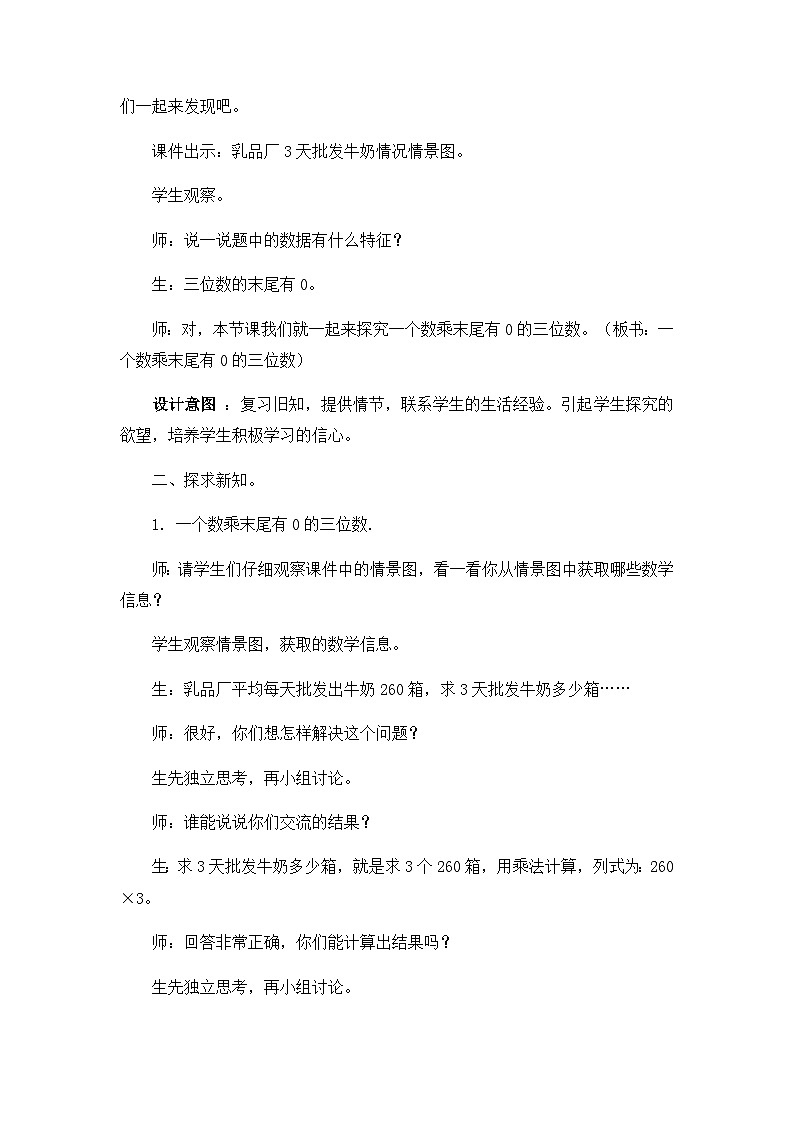 们一起来发现吧。

课件出示：乳品厂 3 天批发牛奶情况情景图。

学生观察。

师：说一说题中的数据有什么特征？

生：三位数的末尾有 0。

师：对，本节课我们就一起来探究一个数乘末尾有 0 的三位数。（板书：一个数乘末尾有 0 的三位数）

设计意图 ：复习旧知，提供情节，联系学生的生活经验。引起学生探究的欲望，培养学生积极学习的信心。

二、探求新知。

1. 一个数乘末尾有 0 的三位数.

师:请学生们仔细观察课件中的情景图，看一看你从情景图中获取哪些数学信息？

学生观察情景图，获取的数学信息。

生：乳品厂平均每天批发出牛奶 260 箱，求 3 天批发牛奶多少箱……

师：很好，你们想怎样解决这个问题？

生先独立思考，再小组讨论。

师：谁能说说你们交流的结果？

生:求 3 天批发牛奶多少箱，就是求 3 个 260 箱，用乘法计算，列式为：260×3。

师：回答非常正确，你们能计算出结果吗？

生先独立思考，再小组讨论。